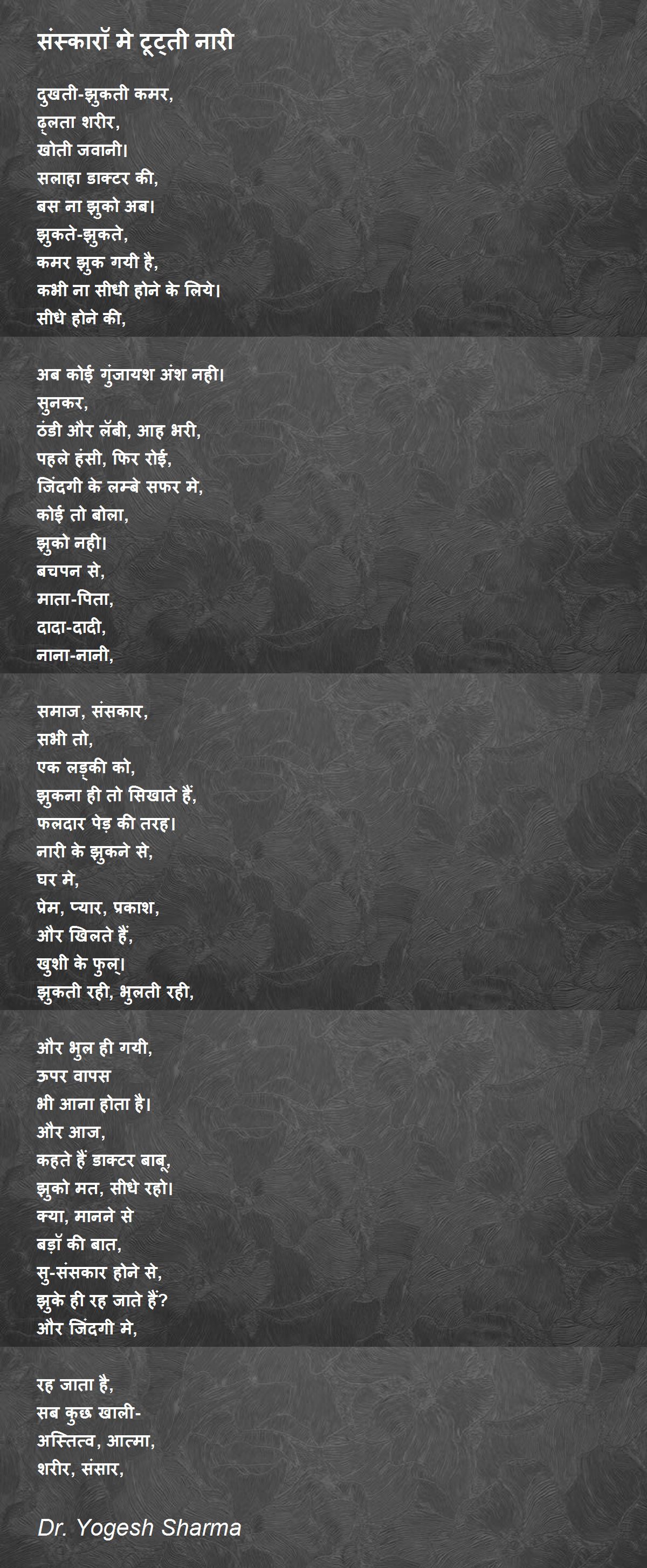 संस्कारॉ मे टूट्ती नारी

दुखती-झुकती कमर,
ढ़लता शरीर,
खोती जवानी।
सलाहा डाक्टर की,
बस ना झुको अब।
झुकते-झुकते,
कमर झुक गयी है,
कभी ना सीधी होने के लिये।
सीधे होने की,

अब कोई गुंजायश अंश नही।
सुनकर,
ठंडी और लॅबी, आह भरी,
पहले हंसी, फिर रोई,
जिंदगी के लम्बे सफर मे,
कोई तो बोला,
झुको नही।
बचपन से,
माता-पिता,
दादा-दादी,
नाना-नानी,

समाज, संसकार,
सभी तो,
एक लड़्की को,
झुकना ही तो सिखाते हैं,
फलदार पेड़ की तरह।
नारी के झुकने से,
घर मे,
प्रेम, प्यार, प्रकाश,
और खिलते हैं,
खुशी के फुल्।
झुकती रही, भुलती रही,

और भुल ही गयी,
ऊपर वापस
भी आना होता है।
और आज,
कहते हैं डाक्टर बाबू,
झुको मत, सीधे रहो।
क्या, मानने से
बड़ॉ की बात,
सु-संसकार होने से,
झुके ही रह जाते हैं?
और जिंदगी मे,

रह जाता है,
सब कुछ खाली-
अस्तित्व, आत्मा,
शरीर, संसार,

Dr. Yogesh Sharma